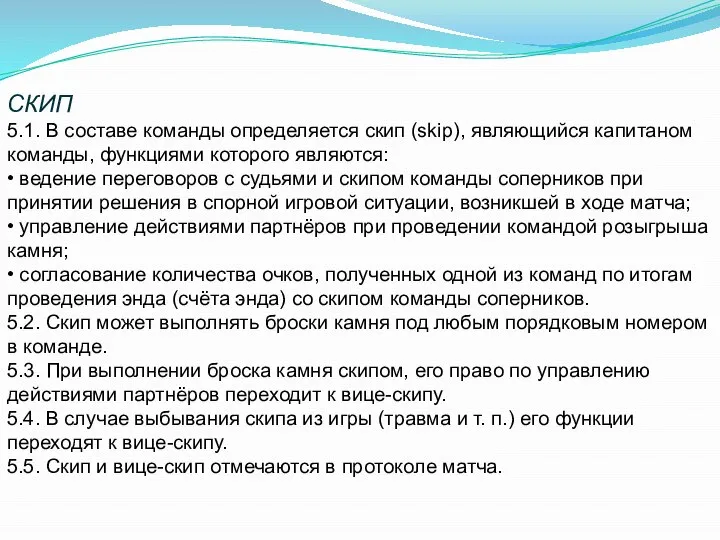 СКИП
5.1. В составе команды определяется скип (skip), являющийся капитаном команды, функциями которого являются:
• ведение переговоров с судьями и скипом команды соперников при принятии решения в спорной игровой ситуации, возникшей в ходе матча;
• управление действиями партнёров при проведении командой розыгрыша камня;
• согласование количества очков, полученных одной из команд по итогам проведения энда (счёта энда) со скипом команды соперников.
5.2. Скип может выполнять броски камня под любым порядковым номером в команде.
5.3. При выполнении броска камня скипом, его право по управлению действиями партнёров переходит к вице-скипу.
5.4. В случае выбывания скипа из игры (травма и т. п.) его функции переходят к вице-скипу.
5.5. Скип и вице-скип отмечаются в протоколе матча.